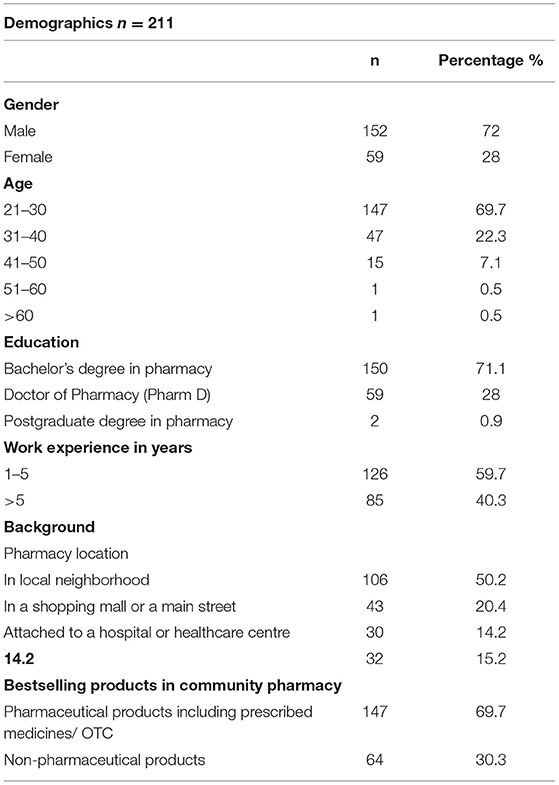 | Demographics $n = 211$ | | |
|---|---|---|
| | n | Percentage % |
| **Gender** | | |
| Male | 152 | 72 |
| Female | 59 | 28 |
| **Age** | | |
| 21–30 | 147 | 69.7 |
| 31–40 | 47 | 22.3 |
| 41–50 | 15 | 7.1 |
| 51–60 | 1 | 0.5 |
| >60 | 1 | 0.5 |
| **Education** | | |
| Bachelor's degree in pharmacy | 150 | 71.1 |
| Doctor of Pharmacy (Pharm D) | 59 | 28 |
| Postgraduate degree in pharmacy | 2 | 0.9 |
| **Work experience in years** | | |
| 1–5 | 126 | 59.7 |
| >5 | 85 | 40.3 |
| **Background** | | |
| Pharmacy location | | |
| In local neighborhood | 106 | 50.2 |
| In a shopping mall or a main street | 43 | 20.4 |
| Attached to a hospital or healthcare centre | 30 | 14.2 |
| **14.2** | 32 | 15.2 |
| **Bestselling products in community pharmacy** | | |
| Pharmaceutical products including prescribed medicines/ OTC | 147 | 69.7 |
| Non-pharmaceutical products | 64 | 30.3 |